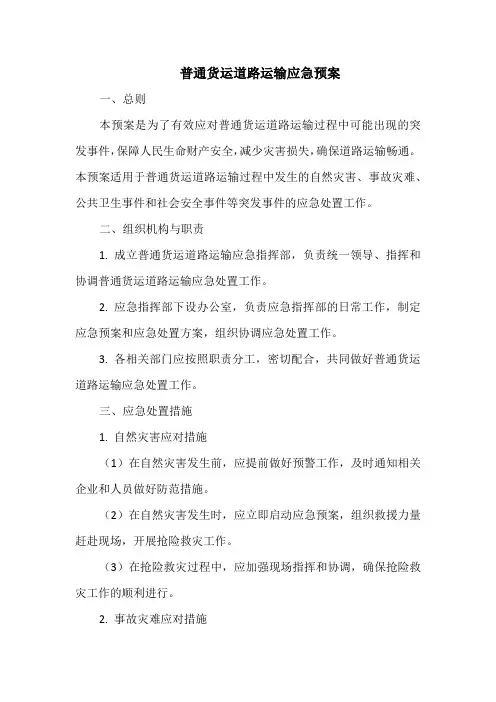 普通货运道路运输应急预案

一、总则

本预案是为了有效应对普通货运道路运输过程中可能出现的突发事件，保障人民生命财产安全，减少灾害损失，确保道路运输畅通。本预案适用于普通货运道路运输过程中发生的自然灾害、事故灾难、公共卫生事件和社会安全事件等突发事件的应急处置工作。

二、组织机构与职责

1. 成立普通货运道路运输应急指挥部，负责统一领导、指挥和协调普通货运道路运输应急处置工作。

2. 应急指挥部下设办公室，负责应急指挥部的日常工作，制定应急预案和应急处置方案，组织协调应急处置工作。

3. 各相关部门应按照职责分工，密切配合，共同做好普通货运道路运输应急处置工作。

三、应急处置措施

1. 自然灾害应对措施

（1）在自然灾害发生前，应提前做好预警工作，及时通知相关企业和人员做好防范措施。

（2）在自然灾害发生时，应立即启动应急预案，组织救援力量赶赴现场，开展抢险救灾工作。

（3）在抢险救灾过程中，应加强现场指挥和协调，确保抢险救灾工作的顺利进行。

2. 事故灾难应对措施